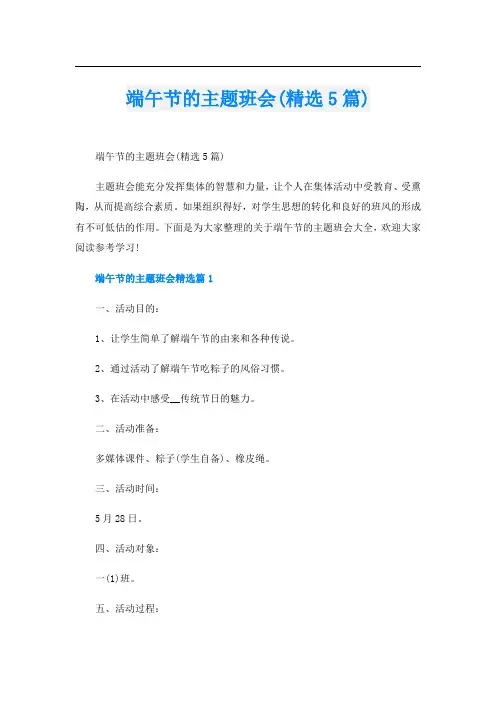 端午节的主题班会(精选5篇)

端午节的主题班会(精选5篇)

主题班会能充分发挥集体的智慧和力量，让个人在集体活动中受教育、受熏陶，从而提高综合素质。如果组织得好，对学生思想的转化和良好的班风的形成有不可低估的作用。下面是为大家整理的关于端午节的主题班会大全，欢迎大家阅读参考学习!

端午节的主题班会精选篇1

一、活动目的：

1、让学生简单了解端午节的由来和各种传说。

2、通过活动了解端午节吃粽子的风俗习惯。

3、在活动中感受__传统节日的魅力。

二、活动准备：

多媒体课件、粽子(学生自备)、橡皮绳。

三、活动时间：

5月28日。

四、活动对象：

一(1)班。

五、活动过程：